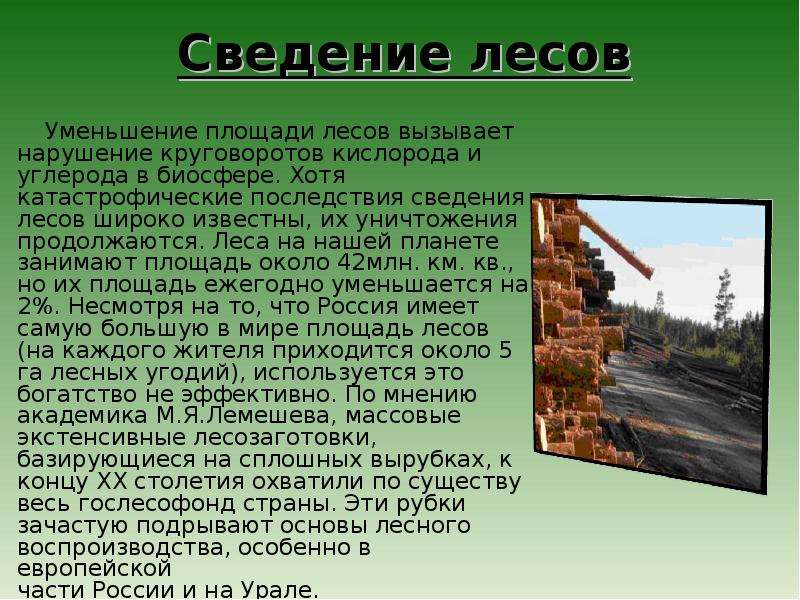 Сведение лесов

Уменьшение площади лесов вызывает нарушение круговоротов кислорода и углерода в биосфере. Хотя катастрофические последствия сведения лесов широко известны, их уничтожения продолжаются. Леса на нашей планете занимают площадь около 42млн. км. кв., но их площадь ежегодно уменьшается на 2%. Несмотря на то, что Россия имеет самую большую в мире площадь лесов (на каждого жителя приходится около 5 га лесных угодий), используется это богатство не эффективно. По мнению академика М.Я.Лемешева, массовые экстенсивные лесозаготовки, базирующиеся на сплошных вырубках, к концу XX столетия охватили по существу весь гослесофонд страны. Эти рубки зачастую подрывают основы лесного воспроизводства, особенно в европейской части России и на Урале.